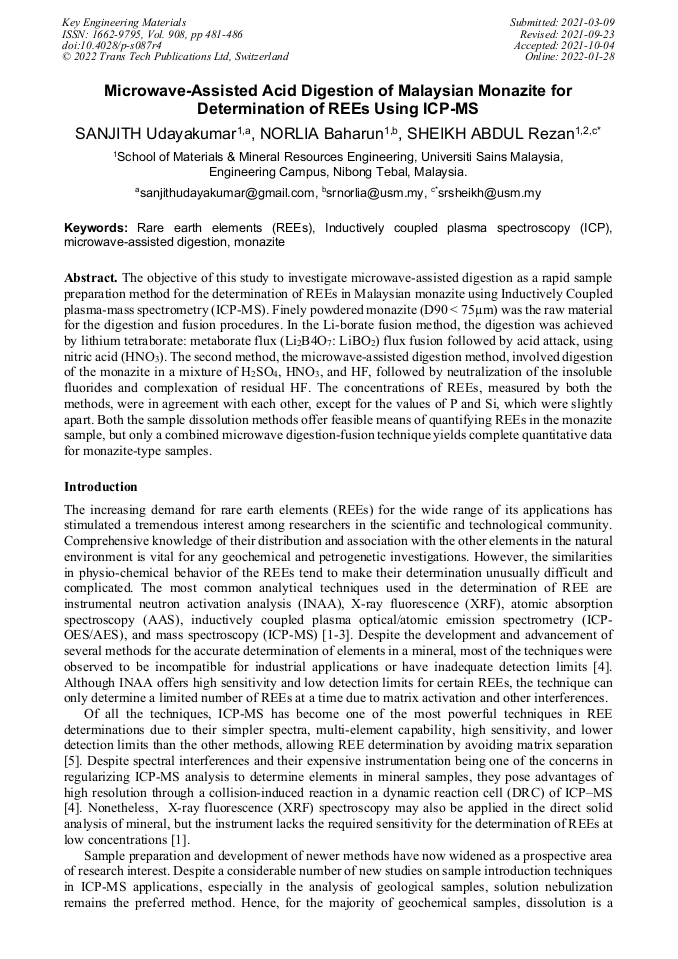 Key Engineering Materials
ISSN: 1662-9795, Vol. 908, pp 481-486
doi:10.4028/p-s087r4
© 2022 Trans Tech Publications Ltd, Switzerland

Submitted: 2021-03-09
Revised: 2021-09-23
Accepted: 2021-10-04
Online: 2022-01-28

Microwave-Assisted Acid Digestion of Malaysian Monazite for Determination of REEs Using ICP-MS

SANJITH Udayakumar$^{1,a}$, NORLIA Baharun$^{1,b}$, SHEIKH ABDUL Rezan$^{1,2,c*}$

$^1$School of Materials & Mineral Resources Engineering, Universiti Sains Malaysia, Engineering Campus, Nibong Tebal, Malaysia.

$^a$sanjithudayakumar@gmail.com, $^b$srnorlia@usm.my, $^{c*}$srsheikh@usm.my

Keywords: Rare earth elements (REEs), Inductively coupled plasma spectroscopy (ICP), microwave-assisted digestion, monazite

Abstract. The objective of this study to investigate microwave-assisted digestion as a rapid sample preparation method for the determination of REEs in Malaysian monazite using Inductively Coupled plasma-mass spectrometry (ICP-MS). Finely powdered monazite (D90 < 75μm) was the raw material for the digestion and fusion procedures. In the Li-borate fusion method, the digestion was achieved by lithium tetraborate: metaborate flux ($Li_2B4O_7$: $LiBO_2$) flux fusion followed by acid attack, using nitric acid ($HNO_3$). The second method, the microwave-assisted digestion method, involved digestion of the monazite in a mixture of $H_2SO_4$, $HNO_3$, and HF, followed by neutralization of the insoluble fluorides and complexation of residual HF. The concentrations of REEs, measured by both the methods, were in agreement with each other, except for the values of P and Si, which were slightly apart. Both the sample dissolution methods offer feasible means of quantifying REEs in the monazite sample, but only a combined microwave digestion-fusion technique yields complete quantitative data for monazite-type samples.

Introduction

The increasing demand for rare earth elements (REEs) for the wide range of its applications has stimulated a tremendous interest among researchers in the scientific and technological community. Comprehensive knowledge of their distribution and association with the other elements in the natural environment is vital for any geochemical and petrogenetic investigations. However, the similarities in physio-chemical behavior of the REEs tend to make their determination unusually difficult and complicated. The most common analytical techniques used in the determination of REE are instrumental neutron activation analysis (INAA), X-ray fluorescence (XRF), atomic absorption spectroscopy (AAS), inductively coupled plasma optical/atomic emission spectrometry (ICP-OES/AES), and mass spectroscopy (ICP-MS) [1-3]. Despite the development and advancement of several methods for the accurate determination of elements in a mineral, most of the techniques were observed to be incompatible for industrial applications or have inadequate detection limits [4]. Although INAA offers high sensitivity and low detection limits for certain REEs, the technique can only determine a limited number of REEs at a time due to matrix activation and other interferences.

Of all the techniques, ICP-MS has become one of the most powerful techniques in REE determinations due to their simpler spectra, multi-element capability, high sensitivity, and lower detection limits than the other methods, allowing REE determination by avoiding matrix separation [5]. Despite spectral interferences and their expensive instrumentation being one of the concerns in regularizing ICP-MS analysis to determine elements in mineral samples, they pose advantages of high resolution through a collision-induced reaction in a dynamic reaction cell (DRC) of ICP–MS [4]. Nonetheless, X-ray fluorescence (XRF) spectroscopy may also be applied in the direct solid analysis of mineral, but the instrument lacks the required sensitivity for the determination of REEs at low concentrations [1].

Sample preparation and development of newer methods have now widened as a prospective area of research interest. Despite a considerable number of new studies on sample introduction techniques in ICP-MS applications, especially in the analysis of geological samples, solution nebulization remains the preferred method. Hence, for the majority of geochemical samples, dissolution is a